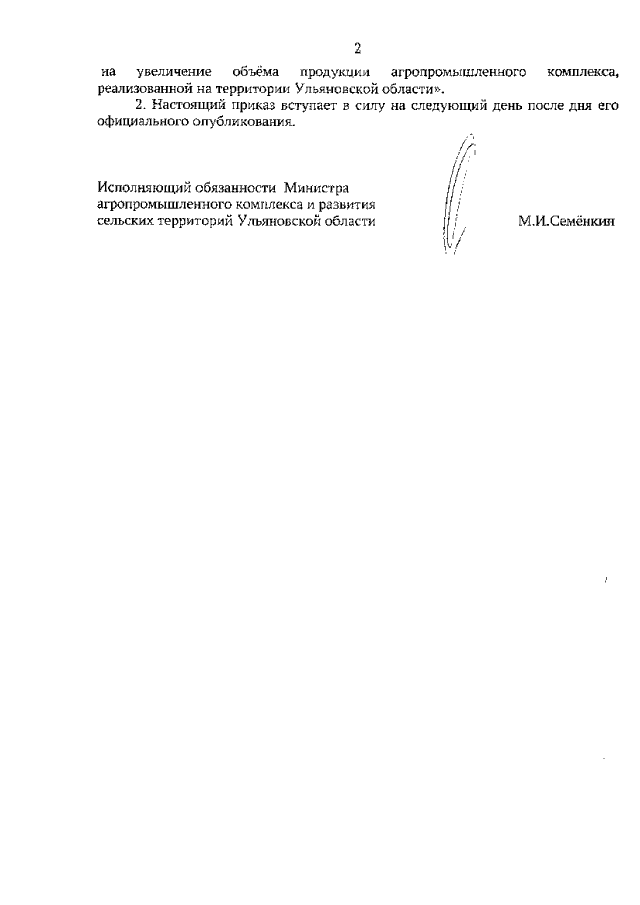 2

на увеличение объёма продукции агропромышленного комплекса, реализованной на территории Ульяновской области».

2. Настоящий приказ вступает в силу на следующий день после дня его официального опубликования.

Исполняющий обязанности Министра агропромышленного комплекса и развития сельских территорий Ульяновской области

М.И.Семёнкин